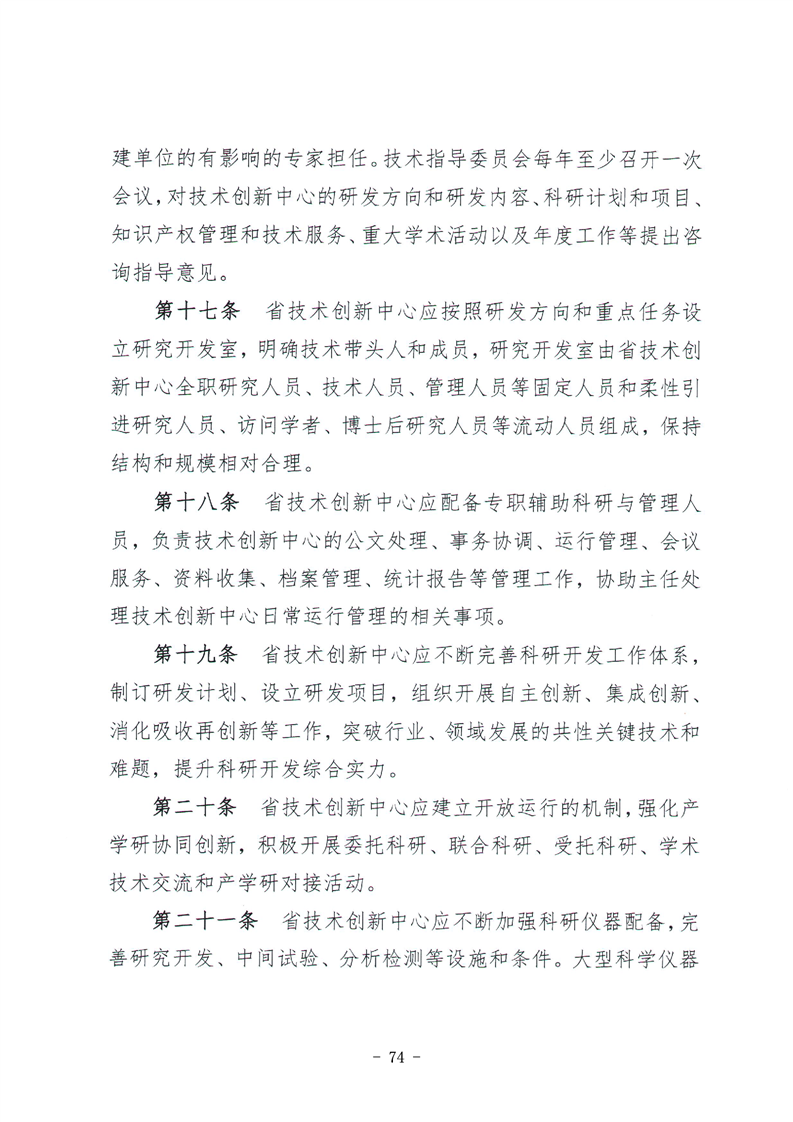 建单位的有影响的专家担任。技术指导委员会每年至少召开一次会议，对技术创新中心的研发方向和研发内容、科研计划和项目、知识产权管理和技术服务、重大学术活动以及年度工作等提出咨询指导意见。

第十七条　省技术创新中心应按照研发方向和重点任务设立研究开发室，明确技术带头人和成员，研究开发室由省技术创新中心全职研究人员、技术人员、管理人员等固定人员和柔性引进研究人员、访问学者、博士后研究人员等流动人员组成，保持结构和规模相对合理。

第十八条　省技术创新中心应配备专职辅助科研与管理人员，负责技术创新中心的公文处理、事务协调、运行管理、会议服务、资料收集、档案管理、统计报告等管理工作，协助主任处理技术创新中心日常运行管理的相关事项。

第十九条　省技术创新中心应不断完善科研开发工作体系，制订研发计划、设立研发项目，组织开展自主创新、集成创新、消化吸收再创新等工作，突破行业、领域发展的共性关键技术和难题，提升科研开发综合实力。

第二十条　省技术创新中心应建立开放运行的机制，强化产学研协同创新，积极开展委托科研、联合科研、受托科研、学术技术交流和产学研对接活动。

第二十一条　省技术创新中心应不断加强科研仪器配备，完善研究开发、中间试验、分析检测等设施和条件。大型科学仪器

- 74 -